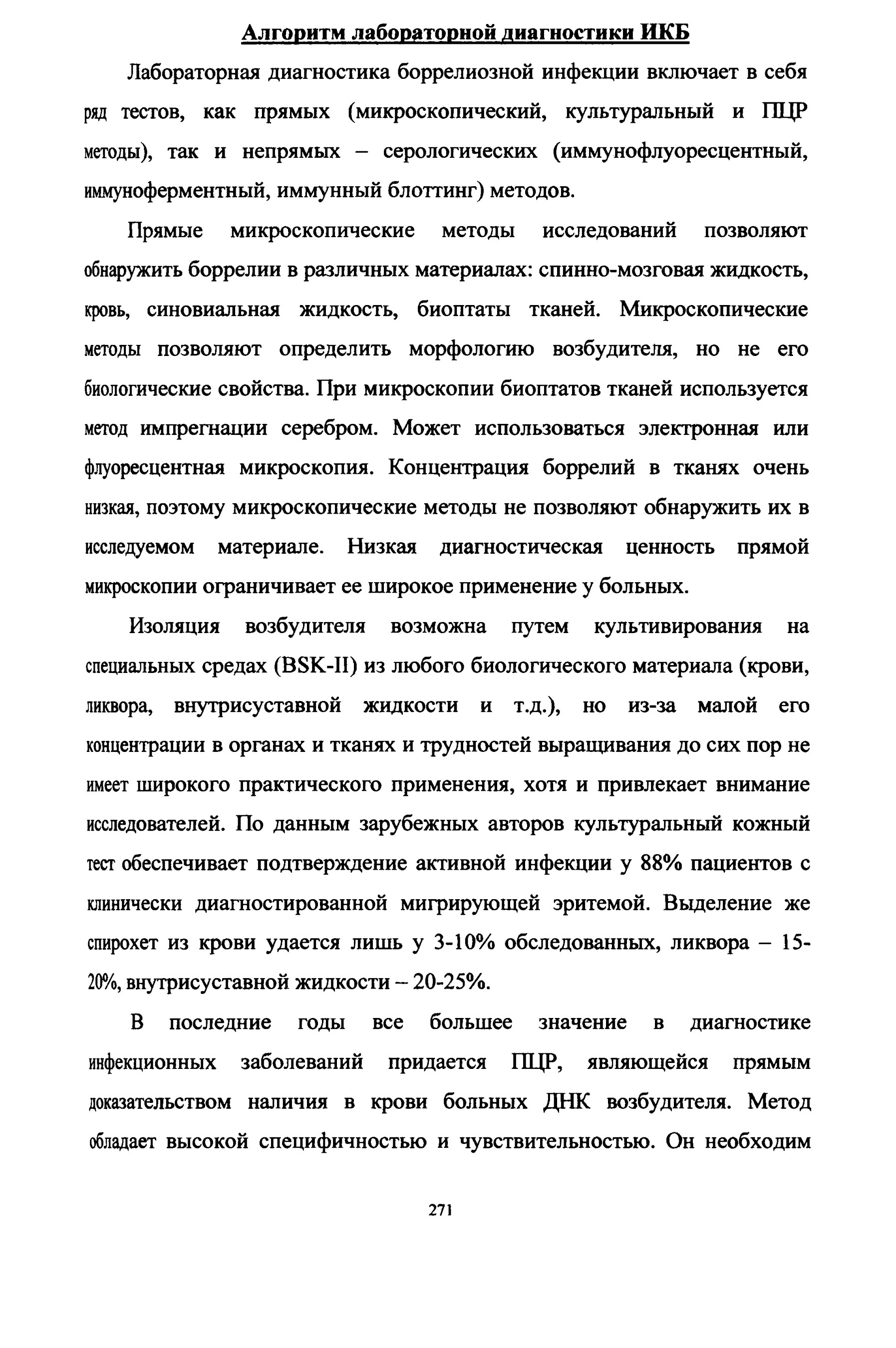 Алгоритм лабораторной диагностики ИКБ

Лабораторная диагностика боррелиозной инфекции включает в себя ряд тестов, как прямых (микроскопический, культуральный и ПЦР методы), так и непрямых – серологических (иммунофлуоресцентный, иммуноферментный, иммунный блоттинг) методов.

Прямые микроскопические методы исследований позволяют обнаружить боррелии в различных материалах: спинно-мозговая жидкость, кровь, синовиальная жидкость, биоптаты тканей. Микроскопические методы позволяют определить морфологию возбудителя, но не его биологические свойства. При микроскопии биоптатов тканей используется метод импрегнации серебром. Может использоваться электронная или флуоресцентная микроскопия. Концентрация боррелий в тканях очень низкая, поэтому микроскопические методы не позволяют обнаружить их в исследуемом материале. Низкая диагностическая ценность прямой микроскопии ограничивает ее широкое применение у больных.

Изоляция возбудителя возможна путем культивирования на специальных средах (BSK-II) из любого биологического материала (крови, ликвора, внутрисуставной жидкости и т.д.), но из-за малой его концентрации в органах и тканях и трудностей выращивания до сих пор не имеет широкого практического применения, хотя и привлекает внимание исследователей. По данным зарубежных авторов культуральный кожный тест обеспечивает подтверждение активной инфекции у 88% пациентов с клинически диагностированной мигрирующей эритемой. Выделение же спирохет из крови удается лишь у 3-10% обследованных, ликвора – 15-20%, внутрисуставной жидкости – 20-25%.

В последние годы все большее значение в диагностике инфекционных заболеваний придается ПЦР, являющейся прямым доказательством наличия в крови больных ДНК возбудителя. Метод обладает высокой специфичностью и чувствительностью. Он необходим

271